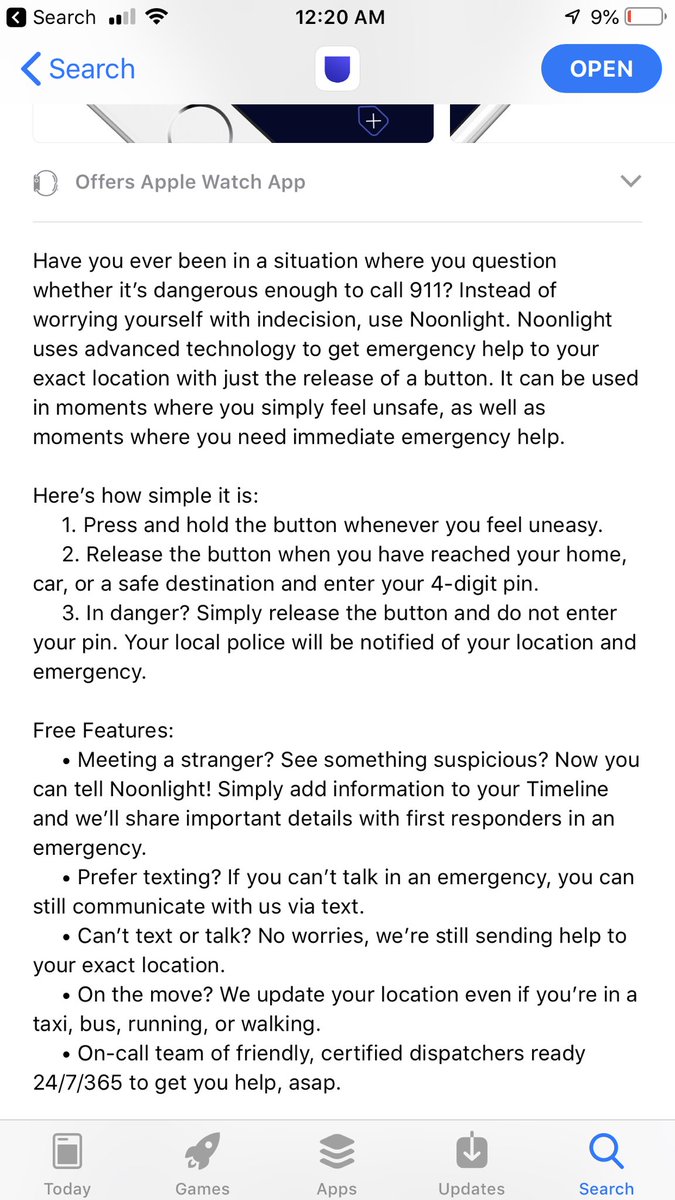 Search 12:20 AM 9%

Search OPEN

Offers Apple Watch App

Have you ever been in a situation where you question whether it's dangerous enough to call 911? Instead of worrying yourself with indecision, use Noonlight. Noonlight uses advanced technology to get emergency help to your exact location with just the release of a button. It can be used in moments where you simply feel unsafe, as well as moments where you need immediate emergency help.

Here's how simple it is:
1. Press and hold the button whenever you feel uneasy.
2. Release the button when you have reached your home, car, or a safe destination and enter your 4-digit pin.
3. In danger? Simply release the button and do not enter your pin. Your local police will be notified of your location and emergency.

Free Features:
• Meeting a stranger? See something suspicious? Now you can tell Noonlight! Simply add information to your Timeline and we'll share important details with first responders in an emergency.
• Prefer texting? If you can't talk in an emergency, you can still communicate with us via text.
• Can't text or talk? No worries, we're still sending help to your exact location.
• On the move? We update your location even if you're in a taxi, bus, running, or walking.
• On-call team of friendly, certified dispatchers ready 24/7/365 to get you help, asap.

Today Games Apps Updates Search